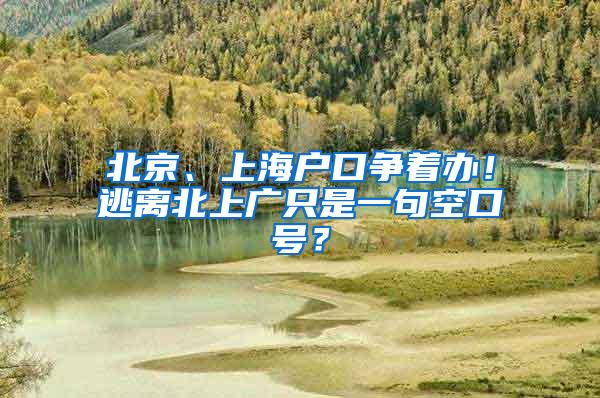 北京、上海户口争着办！逃离北上广只是一句空口号？